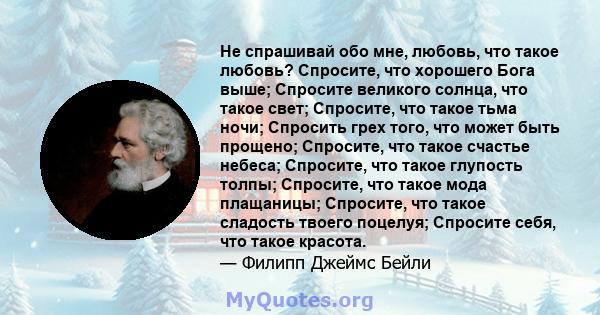 Не спрашивай обо мне, любовь, что такое любовь? Спросите, что хорошего Бога выше; Спросите великого солнца, что такое свет; Спросите, что такое тьма ночи; Спросить грех того, что может быть прощено; Спросите, что такое счастье небеса; Спросите, что такое глупость толпы; Спросите, что такое мода плащаницы; Спросите, что такое сладость твоего поцелуя; Спросите себя, что такое красота.
— Филипп Джеймс Бейли

MyQuotes.org